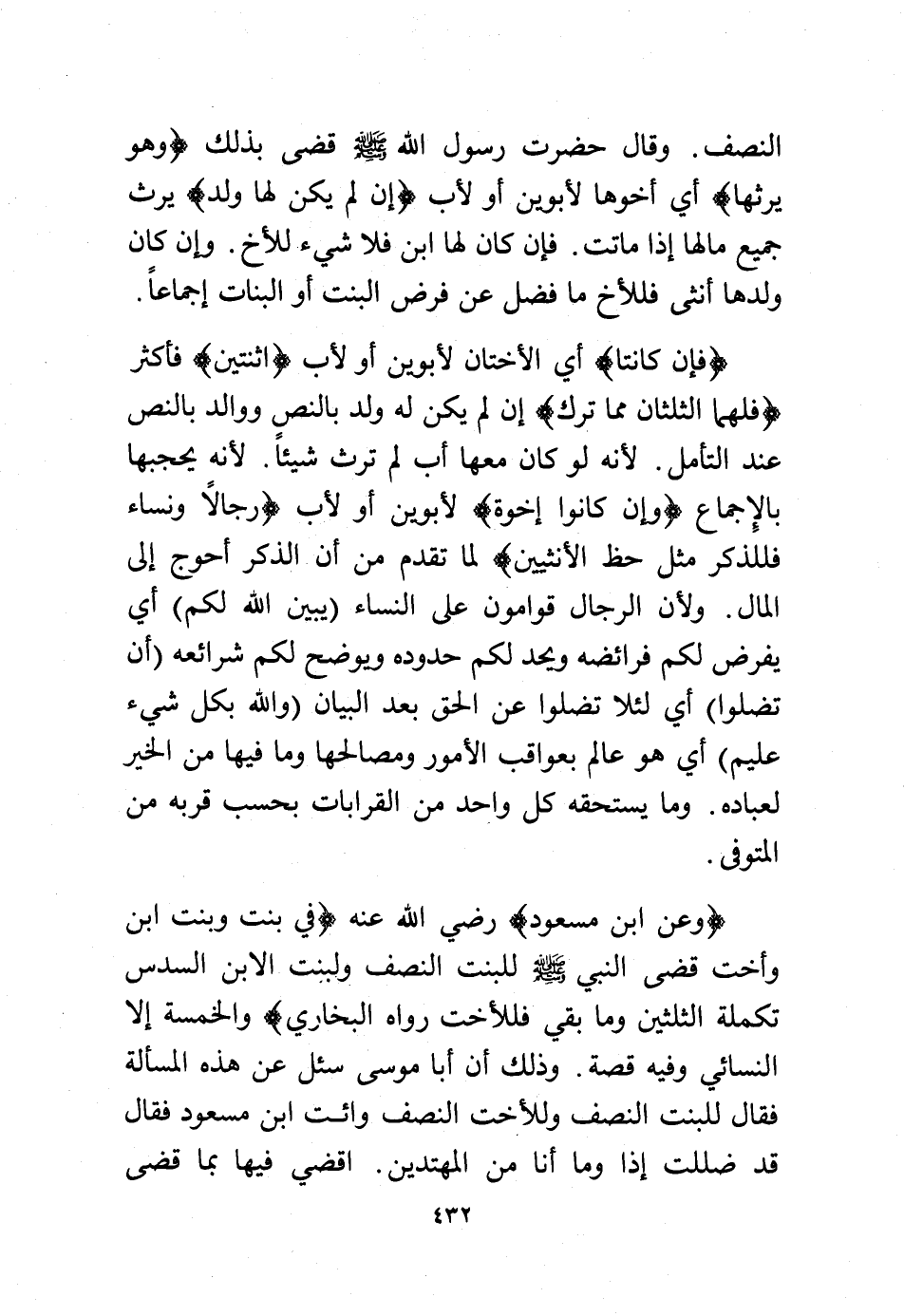 النصف. وقال حضرت رسول الله ﷺ قضى بذلك ﴿وهو يرثها﴾ أي أخوها لأبوين أو لأب ﴿إن لم يكن لها ولد﴾ يرث جميع مالها إذا ماتت. فإن كان لها ابن فلا شيء للأخ. وإن كان ولدها أنثى فللأخ ما فضل عن فرض البنت أو البنات إجماعاً.

﴿فإن كانتا﴾ أي الأختان لأبوين أو لأب ﴿اثنتين﴾ فأكثر ﴿فلهما الثلثان مما ترك﴾ إن لم يكن له ولد بالنص ووالد بالنص عند التأمل. لأنه لو كان معها أب لم ترث شيئاً. لأنه يحجبها بالإجماع ﴿وإن كانوا إخوة﴾ لأبوين أو لأب ﴿رجالاً ونساء فللذكر مثل حظ الأنثيين﴾ لما تقدم من أن الذكر أحوج إلى المال. ولأن الرجال قوامون على النساء (يبين الله لكم) أي يفرض لكم فرائضه ويحد لكم حدوده ويوضح لكم شرائعه (أن تضلوا) أي لئلا تضلوا عن الحق بعد البيان (والله بكل شيء عليم) أي هو عالم بعواقب الأمور ومصالحها وما فيها من الخير لعباده. وما يستحقه كل واحد من القرابات بحسب قربه من المتوفى.

﴿وعن ابن مسعود﴾ رضي الله عنه ﴿في بنت وبنت ابن وأخت قضى النبي ﷺ للبنت النصف ولبنت الابن السدس تكملة الثلثين وما بقي فللأخت رواه البخاري﴾ والخمسة إلا النسائي وفيه قصة. وذلك أن أبا موسى سئل عن هذه المسألة فقال للبنت النصف وللأخت النصف وائت ابن مسعود فقال قد ضللت إذا وما أنا من المهتدين. اقضي فيها بما قضى

٤٣٢